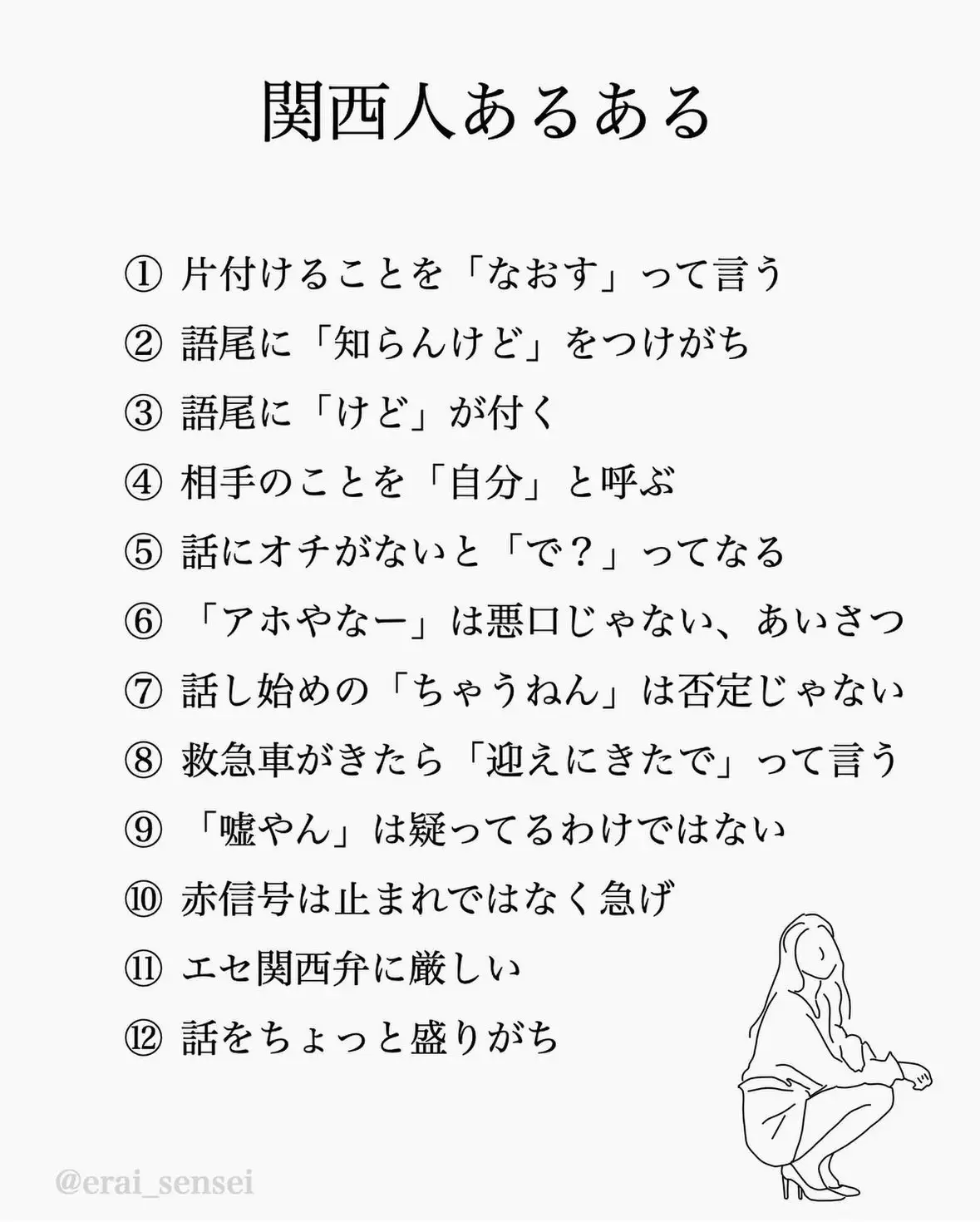 関西人あるある

① 片付けることを「なおす」って言う

② 語尾に「知らんけど」をつけがち

③ 語尾に「けど」が付く

④ 相手のことを「自分」と呼ぶ

⑤ 話にオチがないと「で？」ってなる

⑥ 「アホやなー」は悪口じゃない、あいさつ

⑦ 話し始めの「ちゃうねん」は否定じゃない

⑧ 救急車がきたら「迎えにきたで」って言う

⑨ 「嘘やん」は疑ってるわけではない

⑩ 赤信号は止まれではなく急げ

⑪ エセ関西弁に厳しい

⑫ 話をちょっと盛りがち

@erai_sensei